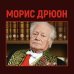 МОРИС ДРЮОН